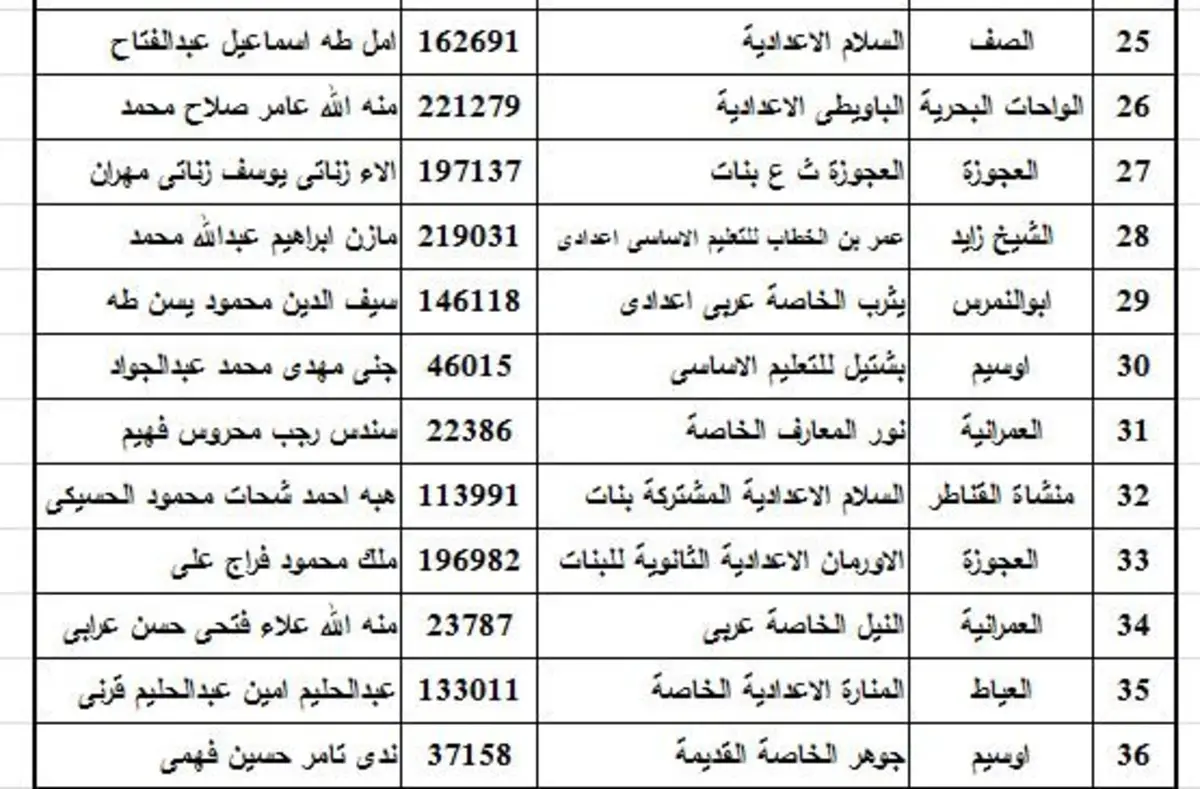 | 25 | الصف | السلام الاعدادية | 162691 | امل طه اسماعيل عبدالفتاح |
|---|---|---|---|---|
| 26 | الواحات البحرية | الباويطى الاعدادية | 221279 | منه الله عامر صلاح محمد |
| 27 | العجوزة | العجوزة ث ع بنات | 197137 | الاء زناتى يوسف زناتى مهران |
| 28 | الشيخ زايد | عمر بن الخطاب للتعليم الاساسى اعدادى | 219031 | مازن ابراهيم عبدالله محمد |
| 29 | ابوالنمرس | يثرب الخاصة عربى اعدادى | 146118 | سيف الدين محمود يسن طه |
| 30 | اوسيم | بشتيل للتعليم الاساسى | 46015 | جنى مهدى محمد عبدالجواد |
| 31 | العمرانية | نور المعارف الخاصة | 22386 | سندس رجب محروس فهيم |
| 32 | منشاة القناطر | السلام الاعدادية المشتركة بنات | 113991 | هبه احمد شحات محمود الحسيكى |
| 33 | العجوزة | الاورمان الاعدادية الثانوية للبنات | 196982 | ملك محمود فراج على |
| 34 | العمرانية | النيل الخاصة عربى | 23787 | منه الله علاء فتحى حسن عرابى |
| 35 | العياط | المنارة الاعدادية الخاصة | 133011 | عبدالحليم امين عبدالحليم قرنى |
| 36 | اوسيم | جوهر الخاصة القديمة | 37158 | ندى تامر حسين فهمى |